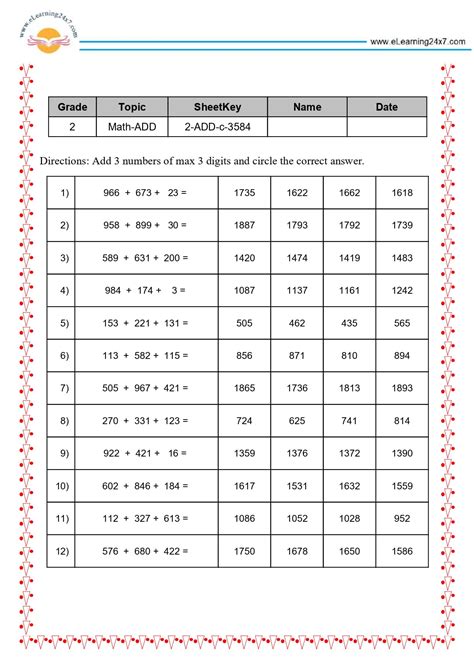 www.eLearning24x7.com

www.eLearning24x7.com

| Grade | Topic | SheetKey | Name | Date |
|---|---|---|---|---|
| 2 | Math-ADD | 2-ADD-c-3584 | | |

Directions: Add 3 numbers of max 3 digits and circle the correct answer.

| | | | | | |
|---|---|---|---|---|---|
| 1) | 966 + 673 + 23 = | 1735 | 1622 | 1662 | 1618 |
| 2) | 958 + 899 + 30 = | 1887 | 1793 | 1792 | 1739 |
| 3) | 589 + 631 + 200 = | 1420 | 1474 | 1419 | 1483 |
| 4) | 984 + 174 + 3 = | 1087 | 1137 | 1161 | 1242 |
| 5) | 153 + 221 + 131 = | 505 | 462 | 435 | 565 |
| 6) | 113 + 582 + 115 = | 856 | 871 | 810 | 894 |
| 7) | 505 + 967 + 421 = | 1865 | 1736 | 1813 | 1893 |
| 8) | 270 + 331 + 123 = | 724 | 625 | 741 | 814 |
| 9) | 922 + 421 + 16 = | 1359 | 1376 | 1372 | 1390 |
| 10) | 602 + 846 + 184 = | 1617 | 1531 | 1632 | 1559 |
| 11) | 112 + 327 + 613 = | 1086 | 1052 | 1028 | 952 |
| 12) | 576 + 680 + 422 = | 1750 | 1678 | 1650 | 1586 |